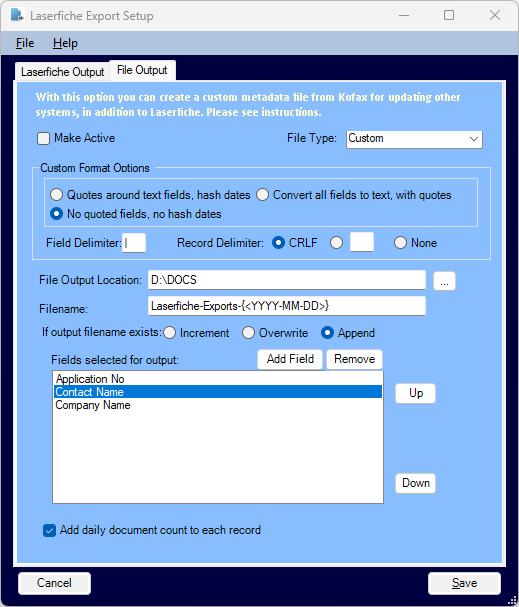 Laserfiche Export Setup

File Help

Laserfiche Output File Output

With this option you can create a custom metadata file from Kofax for updating other systems, in addition to Laserfiche. Please see instructions.

Make Active File Type: Custom

Custom Format Options

Quotes around text fields, hash dates Convert all fields to text, with quotes

No quoted fields, no hash dates

Field Delimiter: | Record Delimiter: CRLF None

File Output Location: D:\DOCS ...

Filename: Laserfiche-Exports-{<YYYY-MM-DD>}

If output filename exists: Increment Overwrite Append

Fields selected for output: Add Field Remove

Application No
Contact Name
Company Name

Up

Down

Add daily document count to each record

Cancel Save